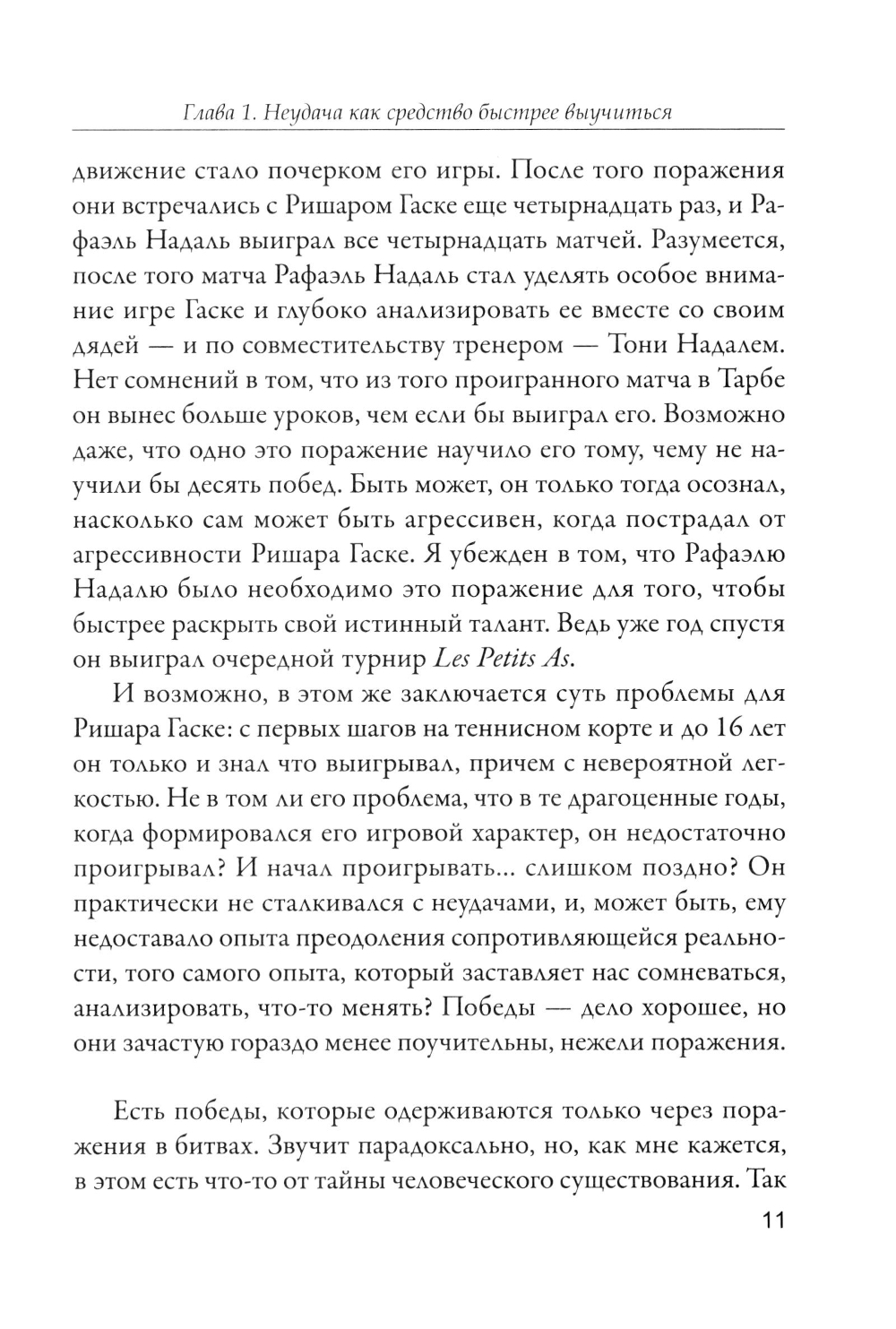 Глава 1. Неудача как средство быстрее выучиться

движение стало почерком его игры. После того поражения они встречались с Ришаром Гаске еще четырнадцать раз, и Рафаэль Надаль выиграл все четырнадцать матчей. Разумеется, после того матча Рафаэль Надаль стал уделять особое внимание игре Гаске и глубоко анализировать ее вместе со своим дядей — и по совместительству тренером — Тони Надалем. Нет сомнений в том, что из того проигранного матча в Тарбе он вынес больше уроков, чем если бы выиграл его. Возможно даже, что одно это поражение научило его тому, чему не научили бы десять побед. Быть может, он только тогда осознал, насколько сам может быть агрессивен, когда пострадал от агрессивности Ришара Гаске. Я убежден в том, что Рафаэлю Надалю было необходимо это поражение для того, чтобы быстрее раскрыть свой истинный талант. Ведь уже год спустя он выиграл очередной турнир Les Petits As.

И возможно, в этом же заключается суть проблемы для Ришара Гаске: с первых шагов на теннисном корте и до 16 лет он только и знал что выигрывал, причем с невероятной легкостью. Не в том ли его проблема, что в те драгоценные годы, когда формировался его игровой характер, он недостаточно проигрывал? И начал проигрывать... слишком поздно? Он практически не сталкивался с неудачами, и, может быть, ему недоставало опыта преодоления сопротивляющейся реальности, того самого опыта, который заставляет нас сомневаться, анализировать, что-то менять? Победы — дело хорошее, но они зачастую гораздо менее поучительны, нежели поражения.

Есть победы, которые одерживаются только через поражения в битвах. Звучит парадоксально, но, как мне кажется, в этом есть что-то от тайны человеческого существования. Так

11